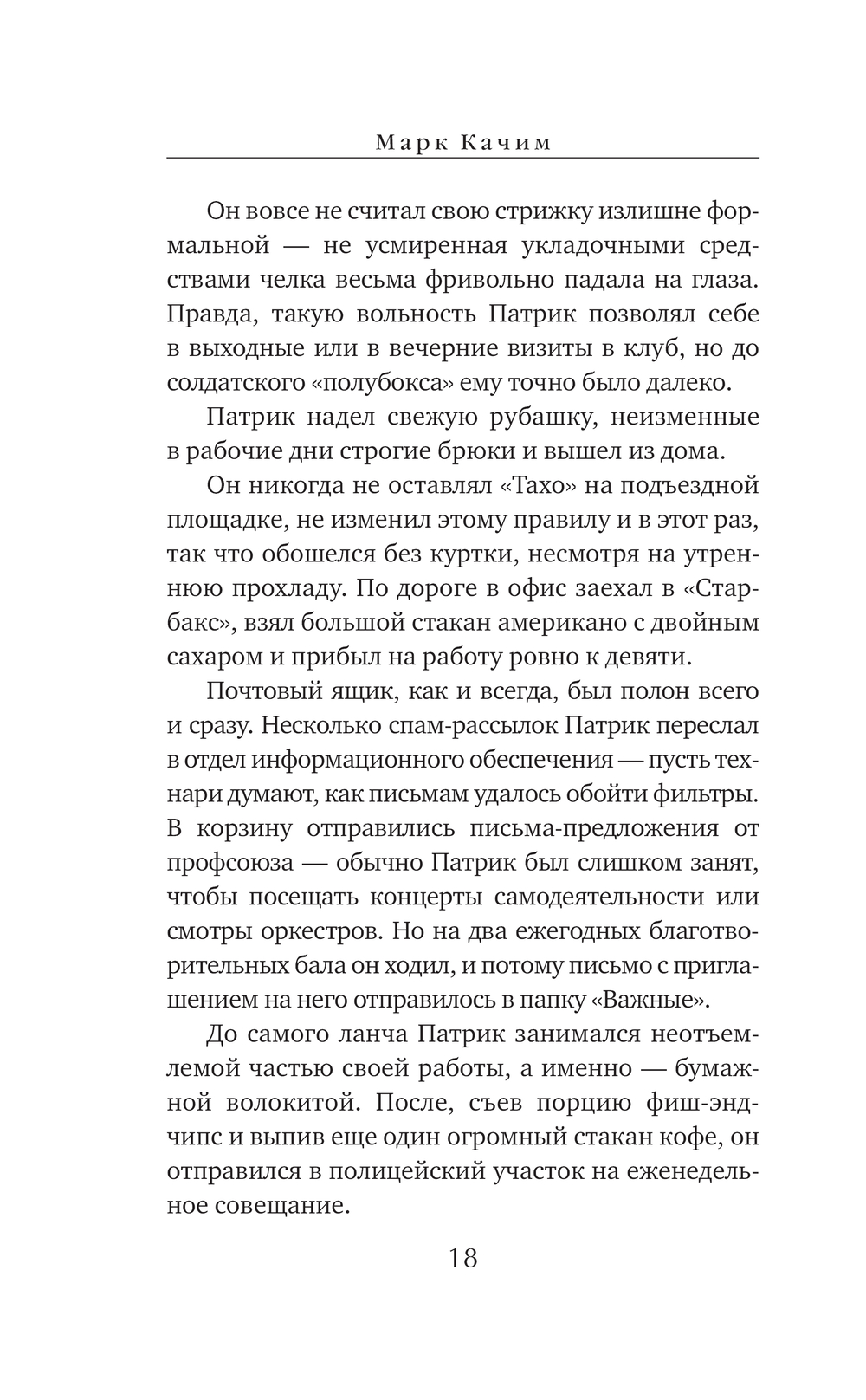 Марк Качим

Он вовсе не считал свою стрижку излишне формальной — не усмиренная укладочными средствами челка весьма фривольно падала на глаза. Правда, такую вольность Патрик позволял себе в выходные или в вечерние визиты в клуб, но до солдатского «полубокса» ему точно было далеко.

Патрик надел свежую рубашку, неизменные в рабочие дни строгие брюки и вышел из дома.

Он никогда не оставлял «Тахо» на подъездной площадке, не изменил этому правилу и в этот раз, так что обошелся без куртки, несмотря на утреннюю прохладу. По дороге в офис заехал в «Старбакс», взял большой стакан американо с двойным сахаром и прибыл на работу ровно к девяти.

Почтовый ящик, как и всегда, был полон всего и сразу. Несколько спам-рассылок Патрик переслал в отдел информационного обеспечения — пусть технари думают, как письмам удалось обойти фильтры. В корзину отправились письма-предложения от профсоюза — обычно Патрик был слишком занят, чтобы посещать концерты самодеятельности или смотры оркестров. Но на два ежегодных благотворительных бала он ходил, и потому письмо с приглашением на него отправилось в папку «Важные».

До самого ланча Патрик занимался неотъемлемой частью своей работы, а именно — бумажной волокитой. После, съев порцию фиш-энд-чипс и выпив еще один огромный стакан кофе, он отправился в полицейский участок на еженедельное совещание.

18